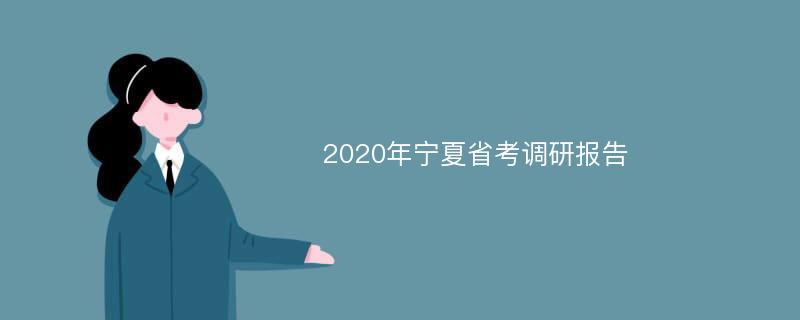 2020年宁夏省考调研报告